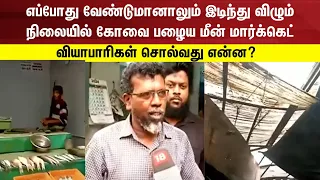 எப்போது வேண்டுமானாலும் இடிந்து விழும் நிலையில் கோவை பழைய மீன் மார்க்கெட்

வியாபாரிகள் சொல்வது என்ன?

18